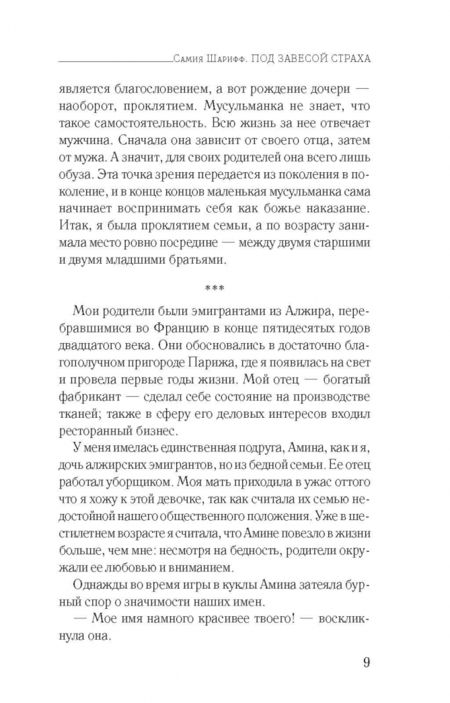 Самия Шарифф. ПОД ЗАВЕСОЙ СТРАХА

является благословением, а вот рождение дочери — наоборот, проклятием. Мусульманка не знает, что такое самостоятельность. Всю жизнь за нее отвечает мужчина. Сначала она зависит от своего отца, затем от мужа. А значит, для своих родителей она всего лишь обуза. Эта точка зрения передается из поколения в поколение, и в конце концов маленькая мусульманка сама начинает воспринимать себя как божье наказание. Итак, я была проклятием семьи, а по возрасту занимала место ровно посредине — между двумя старшими и двумя младшими братьями.

***

Мои родители были эмигрантами из Алжира, перебравшимися во Францию в конце пятидесятых годов двадцатого века. Они обосновались в достаточно благополучном пригороде Парижа, где я появилась на свет и провела первые годы жизни. Мой отец — богатый фабрикант — сделал себе состояние на производстве тканей; также в сферу его деловых интересов входил ресторанный бизнес.

У меня имелась единственная подруга, Амина, как и я, дочь алжирских эмигрантов, но из бедной семьи. Ее отец работал уборщиком. Моя мать приходила в ужас оттого что я хожу к этой девочке, так как считала их семью недостойной нашего общественного положения. Уже в шестилетнем возрасте я считала, что Амине повезло в жизни больше, чем мне: несмотря на бедность, родители окружали ее любовью и вниманием.

Однажды во время игры в куклы Амина затеяла бурный спор о значимости наших имен.

— Мое имя намного красивее твоего! — воскликнула она.

9